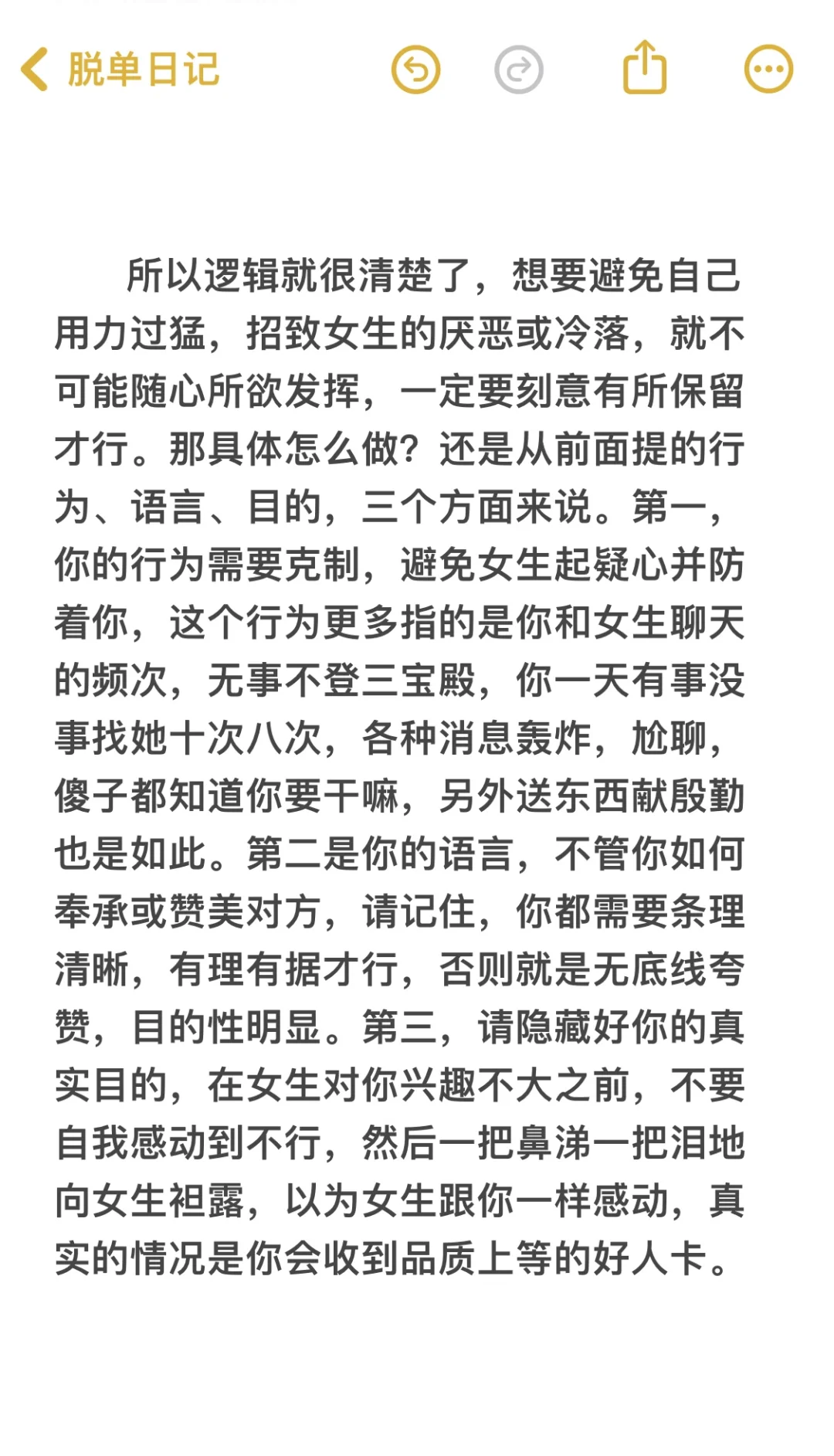 脱单日记

所以逻辑就很清楚了，想要避免自己用力过猛，招致女生的厌恶或冷落，就不可能随心所欲发挥，一定要刻意有所保留才行。那具体怎么做？还是从前面提的行为、语言、目的，三个方面来说。第一，你的行为需要克制，避免女生起疑心并防着你，这个行为更多指的是你和女生聊天的频次，无事不登三宝殿，你一天有事没事找她十次八次，各种消息轰炸，尬聊，傻子都知道你要干嘛，另外送东西献殷勤也是如此。第二是你的语言，不管你如何奉承或赞美对方，请记住，你都需要条理清晰，有理有据才行，否则就是无底线夸赞，目的性明显。第三，请隐藏好你的真实目的，在女生对你兴趣不大之前，不要自我感动到不行，然后一把鼻涕一把泪地向女生袒露，以为女生跟你一样感动，真实的情况是你会收到品质上等的好人卡。